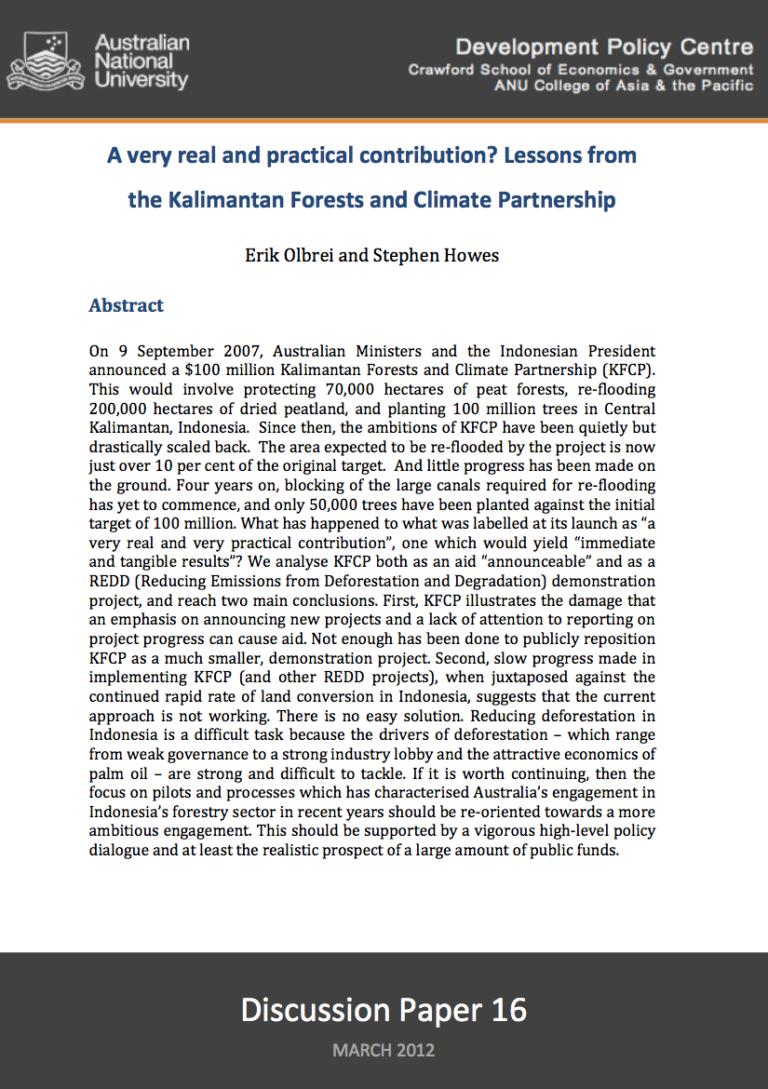 Australian
National
University

Development Policy Centre
Crawford School of Economics & Government
ANU College of Asia & the Pacific

A very real and practical contribution? Lessons from the Kalimantan Forests and Climate Partnership

Erik Olbrei and Stephen Howes

Abstract

On 9 September 2007, Australian Ministers and the Indonesian President announced a $100 million Kalimantan Forests and Climate Partnership (KFCP). This would involve protecting 70,000 hectares of peat forests, re-flooding 200,000 hectares of dried peatland, and planting 100 million trees in Central Kalimantan, Indonesia. Since then, the ambitions of KFCP have been quietly but drastically scaled back. The area expected to be re-flooded by the project is now just over 10 per cent of the original target. And little progress has been made on the ground. Four years on, blocking of the large canals required for re-flooding has yet to commence, and only 50,000 trees have been planted against the initial target of 100 million. What has happened to what was labelled at its launch as "a very real and very practical contribution", one which would yield "immediate and tangible results"? We analyse KFCP both as an aid "announceable" and as a REDD (Reducing Emissions from Deforestation and Degradation) demonstration project, and reach two main conclusions. First, KFCP illustrates the damage that an emphasis on announcing new projects and a lack of attention to reporting on project progress can cause aid. Not enough has been done to publicly reposition KFCP as a much smaller, demonstration project. Second, slow progress made in implementing KFCP (and other REDD projects), when juxtaposed against the continued rapid rate of land conversion in Indonesia, suggests that the current approach is not working. There is no easy solution. Reducing deforestation in Indonesia is a difficult task because the drivers of deforestation – which range from weak governance to a strong industry lobby and the attractive economics of palm oil – are strong and difficult to tackle. If it is worth continuing, then the focus on pilots and processes which has characterised Australia's engagement in Indonesia's forestry sector in recent years should be re-oriented towards a more ambitious engagement. This should be supported by a vigorous high-level policy dialogue and at least the realistic prospect of a large amount of public funds.

Discussion Paper 16

MARCH 2012